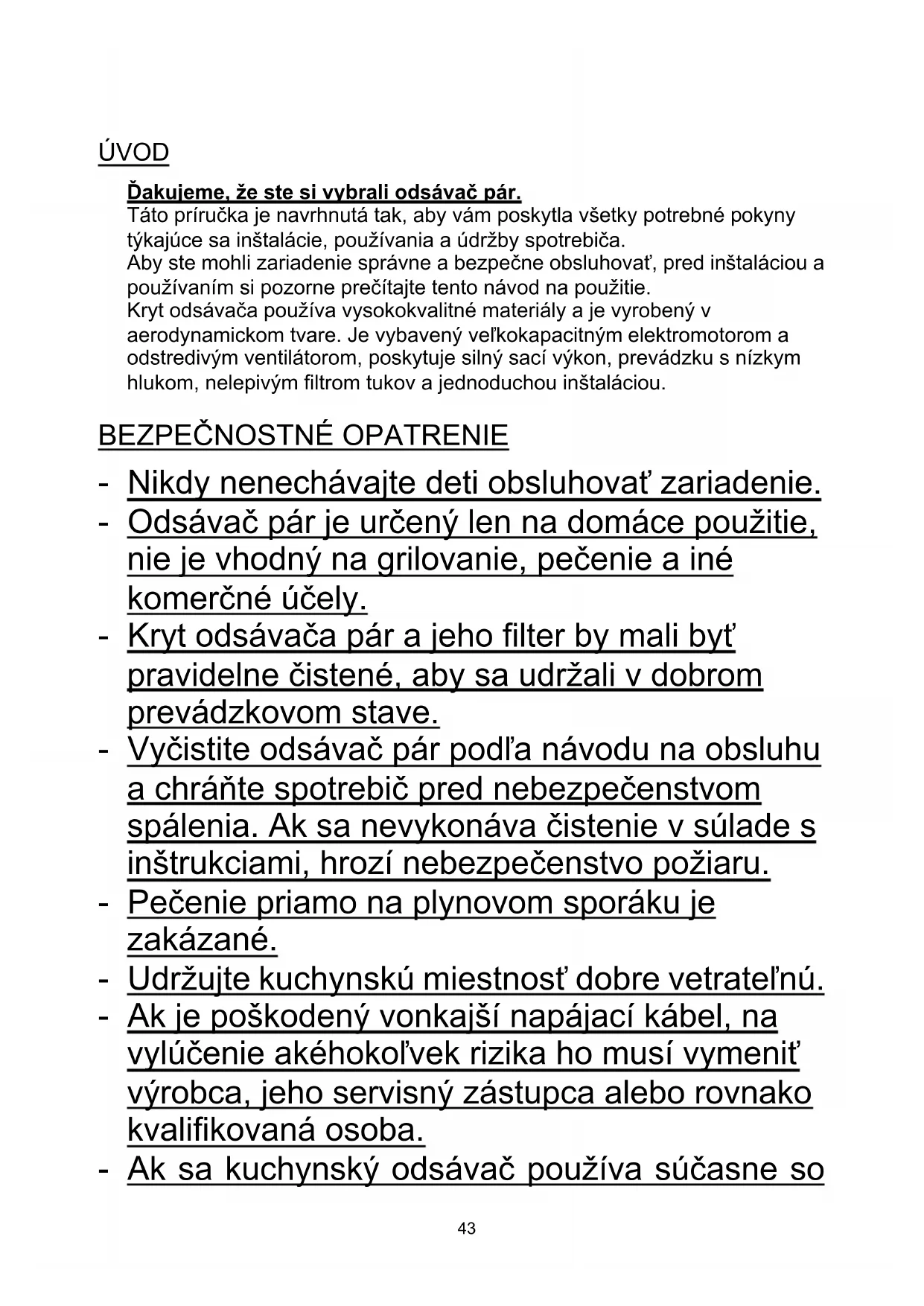 ÚVOD

Ďakujeme, že ste si vybrali odsávač pár.
Táto príručka je navrhnutá tak, aby vám poskytla všetky potrebné pokyny týkajúce sa inštalácie, používania a údržby spotrebiča.
Aby ste mohli zariadenie správne a bezpečne obsluhovať, pred inštaláciou a používaním si pozorne prečítajte tento návod na použitie.
Kryt odsávača používa vysokokvalitné materiály a je vyrobený v aerodynamickom tvare. Je vybavený veľkokapacitným elektromotorom a odstredivým ventilátorom, poskytuje silný sací výkon, prevádzku s nízkym hlukom, nelepivým filtrom tukov a jednoduchou inštaláciou.

BEZPEČNOSTNÉ OPATRENIE

- Nikdy nenechávajte deti obsluhovať zariadenie.
- Odsávač pár je určený len na domáce použitie, nie je vhodný na grilovanie, pečenie a iné komerčné účely.
- Kryt odsávača pár a jeho filter by mali byť pravidelne čistené, aby sa udržali v dobrom prevádzkovom stave.
- Vyčistite odsávač pár podľa návodu na obsluhu a chráňte spotrebič pred nebezpečenstvom spálenia. Ak sa nevykonáva čistenie v súlade s inštrukciami, hrozí nebezpečenstvo požiaru.
- Pečenie priamo na plynovom sporáku je zakázané.
- Udržujte kuchynskú miestnosť dobre vetrateľnú.
- Ak je poškodený vonkajší napájací kábel, na vylúčenie akéhokoľvek rizika ho musí vymeniť výrobca, jeho servisný zástupca alebo rovnako kvalifikovaná osoba.
- Ak sa kuchynský odsávač používa súčasne so

43